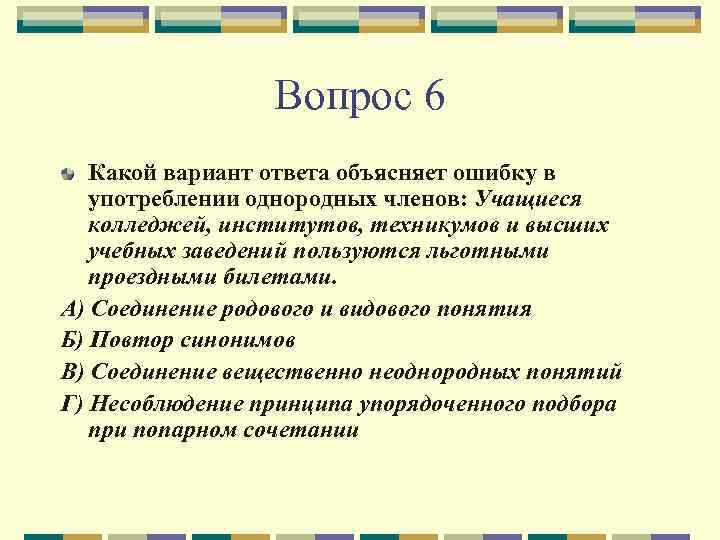 Вопрос 6

Какой вариант ответа объясняет ошибку в употреблении однородных членов: Учащиеся колледжей, институтов, техникумов и высших учебных заведений пользуются льготными проездными билетами.

А) Соединение родового и видового понятия

Б) Повтор синонимов

В) Соединение вещественно неоднородных понятий

Г) Несоблюдение принципа упорядоченного подбора при попарном сочетании